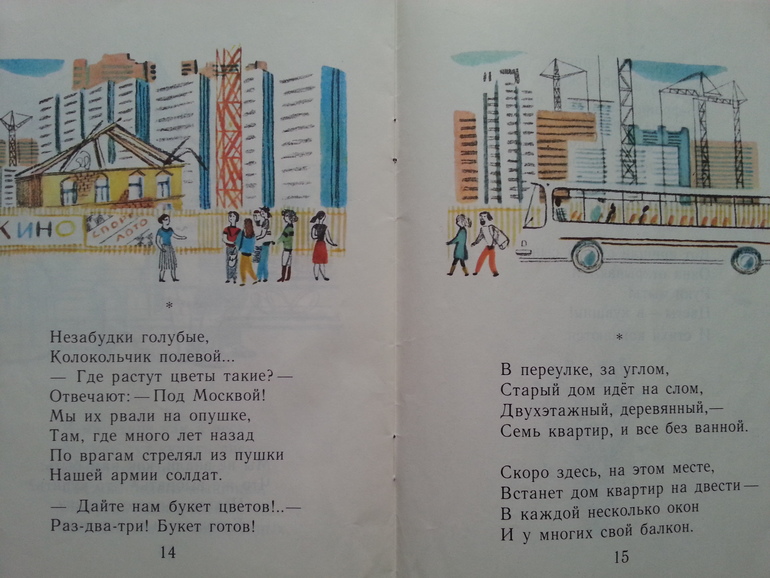 КИНО

СПОРТ ЛОТО

*

Незабудки голубые,
Колокольчик полевой...
— Где растут цветы такие? —
Отвечают: — Под Москвой!
Мы их рвали на опушке,
Там, где много лет назад
По врагам стрелял из пушки
Нашей армии солдат.

— Дайте нам букет цветов!..—
Раз-два-три! Букет готов!

14

*

В переулке, за углом,
Старый дом идёт на слом,
Двухэтажный, деревянный,—
Семь квартир, и все без ванной.

Скоро здесь, на этом месте,
Встанет дом квартир на двести —
В каждой несколько окон
И у многих свой балкон.

15